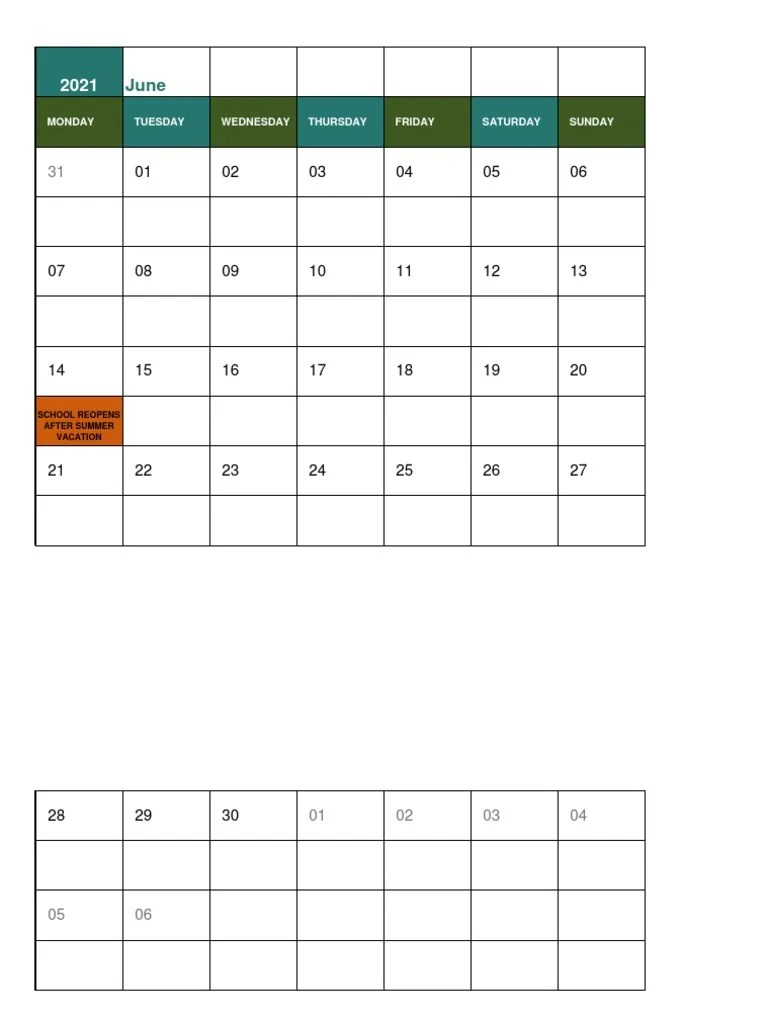 | 2021 | June | | | | | |
|---|---|---|---|---|---|---|
| MONDAY | TUESDAY | WEDNESDAY | THURSDAY | FRIDAY | SATURDAY | SUNDAY |
| 31 | 01 | 02 | 03 | 04 | 05 | 06 |
| | | | | | | |
| 07 | 08 | 09 | 10 | 11 | 12 | 13 |
| | | | | | | |
| 14 | 15 | 16 | 17 | 18 | 19 | 20 |
| SCHOOL REOPENS AFTER SUMMER VACATION | | | | | | |
| 21 | 22 | 23 | 24 | 25 | 26 | 27 |
| | | | | | | |

| 28 | 29 | 30 | 01 | 02 | 03 | 04 |
|---|---|---|---|---|---|---|
| | | | | | | |
| 05 | 06 | | | | | |
| | | | | | | |